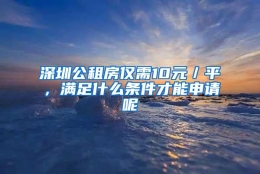 深圳公租房仅需10元／平，满足什么条件才能申请呢